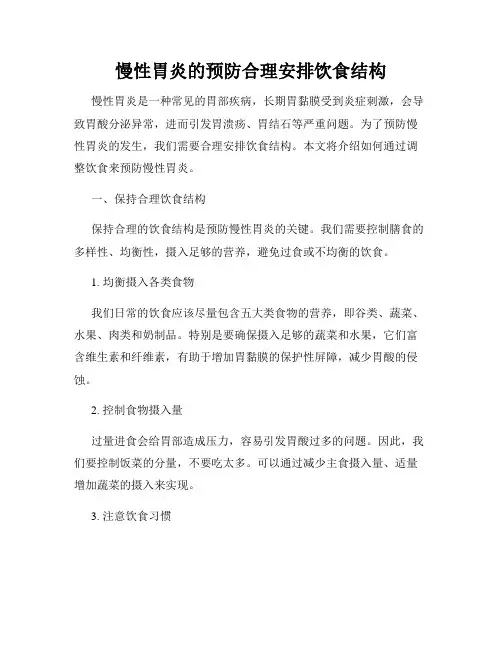 慢性胃炎的预防合理安排饮食结构

慢性胃炎是一种常见的胃部疾病，长期胃黏膜受到炎症刺激，会导致胃酸分泌异常，进而引发胃溃疡、胃结石等严重问题。为了预防慢性胃炎的发生，我们需要合理安排饮食结构。本文将介绍如何通过调整饮食来预防慢性胃炎。

一、保持合理饮食结构

保持合理的饮食结构是预防慢性胃炎的关键。我们需要控制膳食的多样性、均衡性，摄入足够的营养，避免过食或不均衡的饮食。

1. 均衡摄入各类食物

我们日常的饮食应该尽量包含五大类食物的营养，即谷类、蔬菜、水果、肉类和奶制品。特别是要确保摄入足够的蔬菜和水果，它们富含维生素和纤维素，有助于增加胃黏膜的保护性屏障，减少胃酸的侵蚀。

2. 控制食物摄入量

过量进食会给胃部造成压力，容易引发胃酸过多的问题。因此，我们要控制饭菜的分量，不要吃太多。可以通过减少主食摄入量、适量增加蔬菜的摄入来实现。

3. 注意饮食习惯